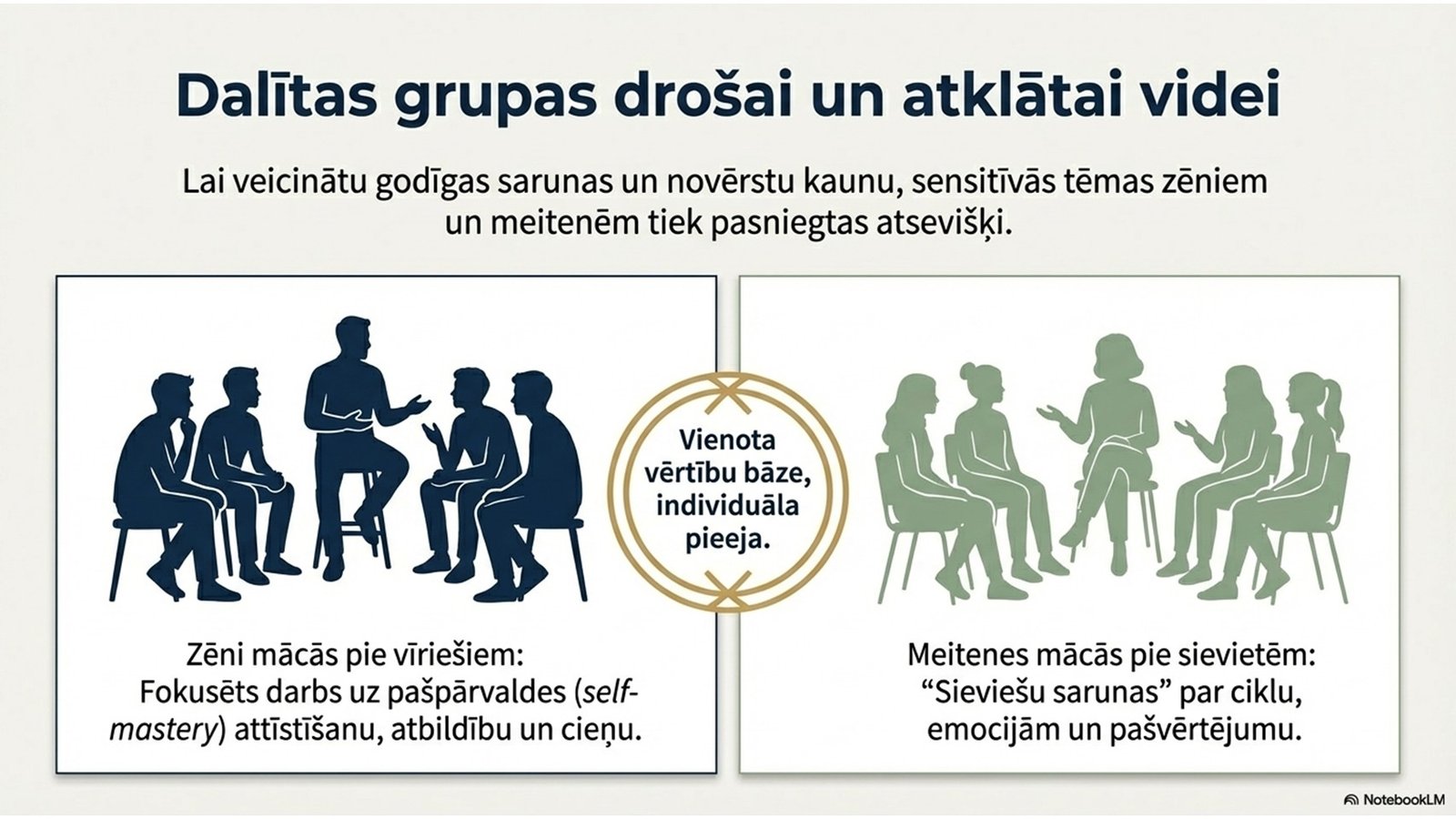 Dalītas grupas drošai un atklātai videi

Lai veicinātu godīgas sarunas un novērstu kaunu, sensitīvās tēmas zēniem un meitenēm tiek pasniegtas atsevišķi.

Zēni mācās pie vīriešiem: Fokusēts darbs uz pašpārvaldes (self-mastery) attīstīšanu, atbildību un cieņu.

Vienota vērtību bāze, individuāla pieeja.

Meitenes mācās pie sievietēm: "Sieviešu sarunas" par ciklu, emocijām un pašvērtējumu.

NotebookLM